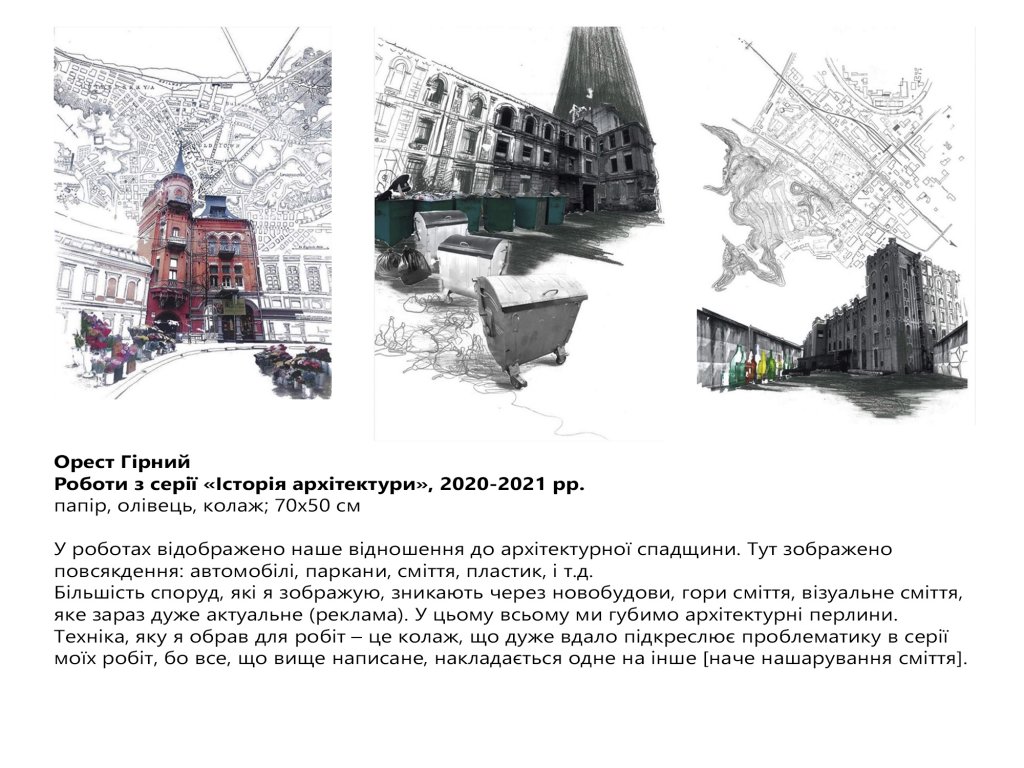 Орест Гірний
Роботи з серії «Історія архітектури», 2020-2021 рр.
папір, олівець, колаж; 70х50 см

У роботах відображено наше відношення до архітектурної спадщини. Тут зображено повсякдення: автомобілі, паркани, сміття, пластик, і т.д.
Більшість споруд, які я зображую, зникають через новобудови, гори сміття, візуальне сміття, яке зараз дуже актуальне (реклама). У цьому всьому ми губимо архітектурні перлини. Техніка, яку я обрав для робіт – це колаж, що дуже вдало підкреслює проблематику в серії моїх робіт, бо все, що вище написане, накладається одне на інше [наче нашарування сміття].